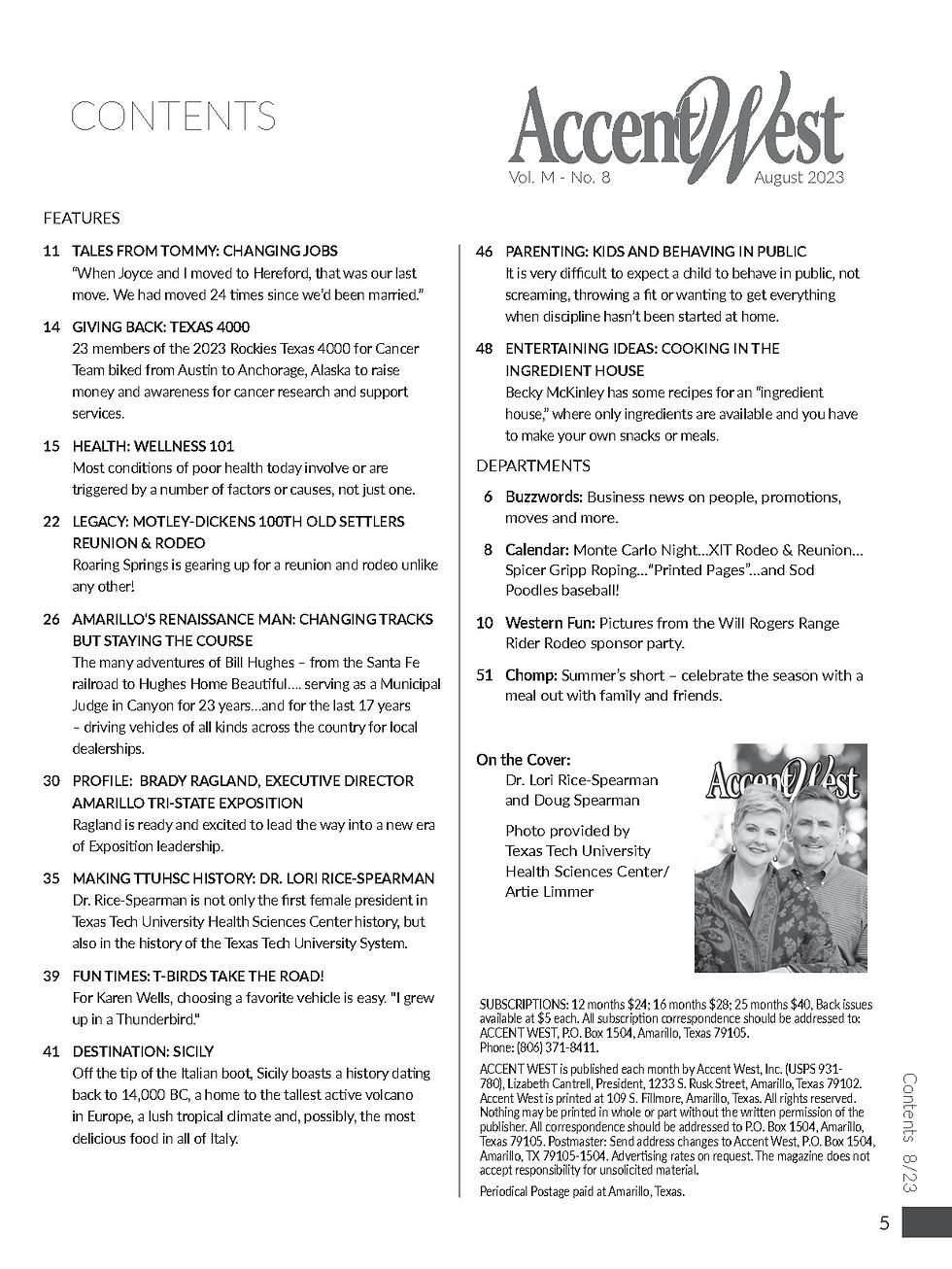 CONTENTS

AccentWest
Vol. M - No. 8 August 2023

FEATURES

11 TALES FROM TOMMY: CHANGING JOBS
"When Joyce and I moved to Hereford, that was our last move. We had moved 24 times since we'd been married."

14 GIVING BACK: TEXAS 4000
23 members of the 2023 Rockies Texas 4000 for Cancer Team biked from Austin to Anchorage, Alaska to raise money and awareness for cancer research and support services.

15 HEALTH: WELLNESS 101
Most conditions of poor health today involve or are triggered by a number of factors or causes, not just one.

22 LEGACY: MOTLEY-DICKENS 100TH OLD SETTLERS REUNION & RODEO
Roaring Springs is gearing up for a reunion and rodeo unlike any other!

26 AMARILLO'S RENAISSANCE MAN: CHANGING TRACKS BUT STAYING THE COURSE
The many adventures of Bill Hughes – from the Santa Fe railroad to Hughes Home Beautiful.... serving as a Municipal Judge in Canyon for 23 years...and for the last 17 years – driving vehicles of all kinds across the country for local dealerships.

30 PROFILE: BRADY RAGLAND, EXECUTIVE DIRECTOR AMARILLO TRI-STATE EXPOSITION
Ragland is ready and excited to lead the way into a new era of Exposition leadership.

35 MAKING TTUHSC HISTORY: DR. LORI RICE-SPEARMAN
Dr. Rice-Spearman is not only the first female president in Texas Tech University Health Sciences Center history, but also in the history of the Texas Tech University System.

39 FUN TIMES: T-BIRDS TAKE THE ROAD!
For Karen Wells, choosing a favorite vehicle is easy. "I grew up in a Thunderbird."

41 DESTINATION: SICILY
Off the tip of the Italian boot, Sicily boasts a history dating back to 14,000 BC, a home to the tallest active volcano in Europe, a lush tropical climate and, possibly, the most delicious food in all of Italy.

46 PARENTING: KIDS AND BEHAVING IN PUBLIC
It is very difficult to expect a child to behave in public, not screaming, throwing a fit or wanting to get everything when discipline hasn't been started at home.

48 ENTERTAINING IDEAS: COOKING IN THE INGREDIENT HOUSE
Becky McKinley has some recipes for an "ingredient house," where only ingredients are available and you have to make your own snacks or meals.

DEPARTMENTS

6 Buzzwords: Business news on people, promotions, moves and more.

8 Calendar: Monte Carlo Night...XIT Rodeo & Reunion... Spicer Gripp Roping..."Printed Pages"...and Sod Poodles baseball!

10 Western Fun: Pictures from the Will Rogers Range Rider Rodeo sponsor party.

51 Chomp: Summer's short – celebrate the season with a meal out with family and friends.

On the Cover:
Dr. Lori Rice-Spearman and Doug Spearman

Photo provided by Texas Tech University Health Sciences Center/ Artie Limmer

AccentWest

SUBSCRIPTIONS: 12 months $24; 16 months $28; 25 months $40, Back issues available at $5 each. All subscription correspondence should be addressed to: ACCENT WEST, P.O. Box 1504, Amarillo, Texas 79105.
Phone: (806) 371-8411.

ACCENT WEST is published each month by Accent West, Inc. (USPS 931-780), Lizabeth Cantrell, President, 1233 S. Rusk Street, Amarillo, Texas 79102. Accent West is printed at 109 S. Fillmore, Amarillo, Texas. All rights reserved. Nothing may be printed in whole or part without the written permission of the publisher. All correspondence should be addressed to P.O. Box 1504, Amarillo, Texas 79105. Postmaster: Send address changes to Accent West, P.O. Box 1504, Amarillo, TX 79105-1504. Advertising rates on request. The magazine does not accept responsibility for unsolicited material.

Periodical Postage paid at Amarillo, Texas.

Contents 8/23

5